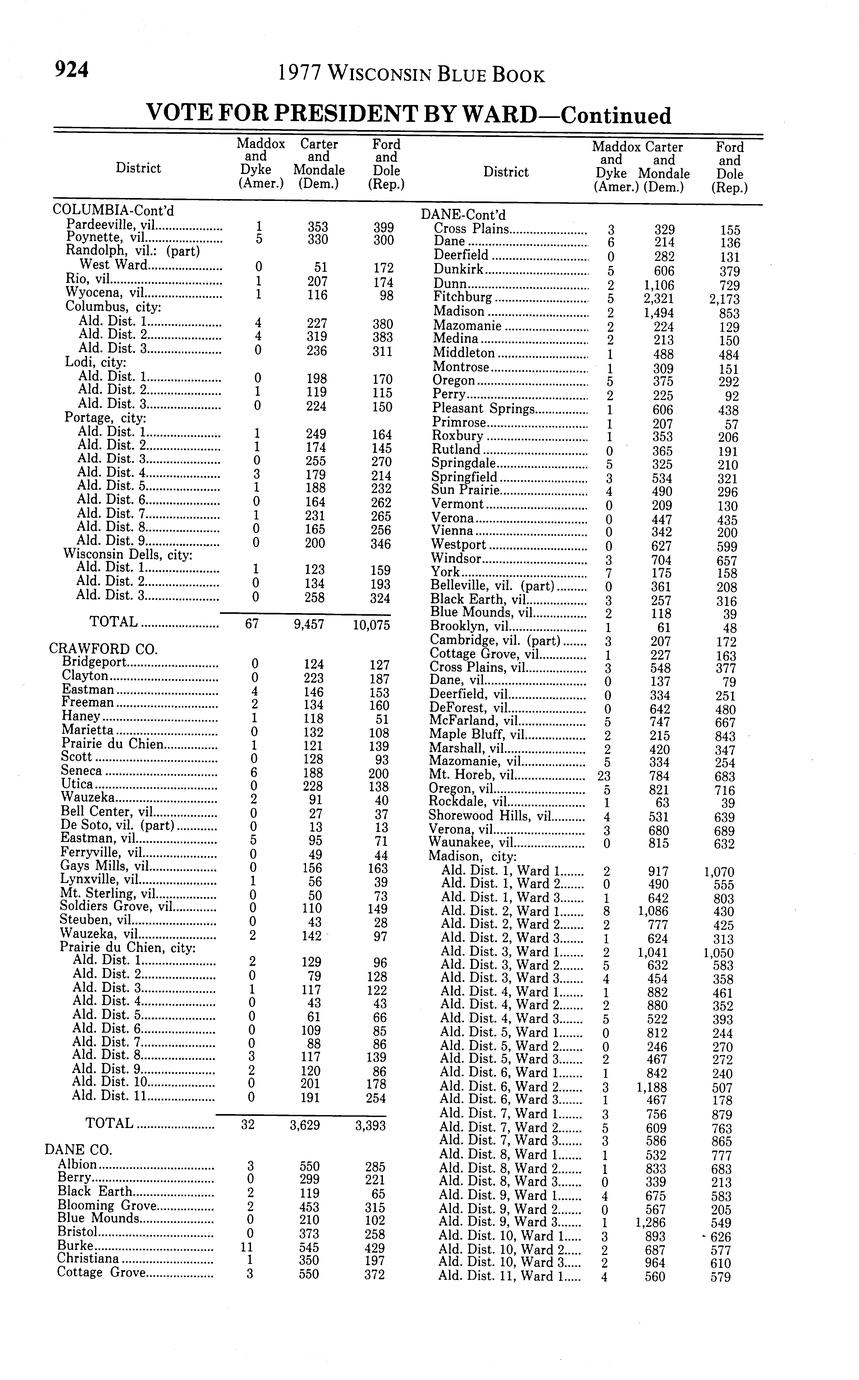 924 1977 WISCONSIN BLUE BOOK

VOTE FOR PRESIDENT BY WARD—Continued

| District | Maddox and Dyke (Amer.) | Carter and Mondale (Dem.) | Ford and Dole (Rep.) |
|---|---|---|---|
| COLUMBIA-Cont'd | | | |
| Pardeeville, vil. | 1 | 353 | 399 |
| Poynette, vil. | 5 | 330 | 300 |
| Randolph, vil.: (part) | | | |
| West Ward | 0 | 51 | 172 |
| Rio, vil. | 1 | 207 | 174 |
| Wyocena, vil. | 1 | 116 | 98 |
| Columbus, city: | | | |
| Ald. Dist. 1 | 4 | 227 | 380 |
| Ald. Dist. 2 | 4 | 319 | 383 |
| Ald. Dist. 3 | 0 | 236 | 311 |
| Lodi, city: | | | |
| Ald. Dist. 1 | 0 | 198 | 170 |
| Ald. Dist. 2 | 1 | 119 | 115 |
| Ald. Dist. 3 | 0 | 224 | 150 |
| Portage, city: | | | |
| Ald. Dist. 1 | 1 | 249 | 164 |
| Ald. Dist. 2 | 1 | 174 | 145 |
| Ald. Dist. 3 | 0 | 255 | 270 |
| Ald. Dist. 4 | 3 | 179 | 214 |
| Ald. Dist. 5 | 1 | 188 | 232 |
| Ald. Dist. 6 | 0 | 164 | 262 |
| Ald. Dist. 7 | 1 | 231 | 265 |
| Ald. Dist. 8 | 0 | 165 | 256 |
| Ald. Dist. 9 | 0 | 200 | 346 |
| Wisconsin Dells, city: | | | |
| Ald. Dist. 1 | 1 | 123 | 159 |
| Ald. Dist. 2 | 0 | 134 | 193 |
| Ald. Dist. 3 | 0 | 258 | 324 |
| TOTAL | 67 | 9,457 | 10,075 |
| CRAWFORD CO. | | | |
| Bridgeport | 0 | 124 | 127 |
| Clayton | 0 | 223 | 187 |
| Eastman | 4 | 146 | 153 |
| Freeman | 2 | 134 | 160 |
| Haney | 1 | 118 | 51 |
| Marietta | 0 | 132 | 108 |
| Prairie du Chien | 1 | 121 | 139 |
| Scott | 0 | 128 | 93 |
| Seneca | 6 | 188 | 200 |
| Utica | 0 | 228 | 138 |
| Wauzeka | 2 | 91 | 40 |
| Bell Center, vil. | 0 | 27 | 37 |
| De Soto, vil. (part) | 0 | 13 | 13 |
| Eastman, vil. | 5 | 95 | 71 |
| Ferryville, vil. | 0 | 49 | 44 |
| Gays Mills, vil. | 0 | 156 | 163 |
| Lynxville, vil. | 1 | 56 | 39 |
| Mt. Sterling, vil. | 0 | 50 | 73 |
| Soldiers Grove, vil. | 0 | 110 | 149 |
| Steuben, vil. | 0 | 43 | 28 |
| Wauzeka, vil. | 2 | 142 | 97 |
| Prairie du Chien, city: | | | |
| Ald. Dist. 1 | 2 | 129 | 96 |
| Ald. Dist. 2 | 0 | 79 | 128 |
| Ald. Dist. 3 | 1 | 117 | 122 |
| Ald. Dist. 4 | 0 | 43 | 43 |
| Ald. Dist. 5 | 0 | 61 | 66 |
| Ald. Dist. 6 | 0 | 109 | 85 |
| Ald. Dist. 7 | 0 | 88 | 86 |
| Ald. Dist. 8 | 3 | 117 | 139 |
| Ald. Dist. 9 | 2 | 120 | 86 |
| Ald. Dist. 10 | 0 | 201 | 178 |
| Ald. Dist. 11 | 0 | 191 | 254 |
| TOTAL | 32 | 3,629 | 3,393 |
| DANE CO. | | | |
| Albion | 3 | 550 | 285 |
| Berry | 0 | 299 | 221 |
| Black Earth | 2 | 119 | 65 |
| Blooming Grove | 2 | 453 | 315 |
| Blue Mounds | 0 | 210 | 102 |
| Bristol | 0 | 373 | 258 |
| Burke | 11 | 545 | 429 |
| Christiana | 1 | 350 | 197 |
| Cottage Grove | 3 | 550 | 372 |

| District | Maddox and Dyke (Amer.) | Carter and Mondale (Dem.) | Ford and Dole (Rep.) |
|---|---|---|---|
| DANE-Cont'd | | | |
| Cross Plains | 3 | 329 | 155 |
| Dane | 6 | 214 | 136 |
| Deerfield | 0 | 282 | 131 |
| Dunkirk | 5 | 606 | 379 |
| Dunn | 2 | 1,106 | 729 |
| Fitchburg | 5 | 2,321 | 2,173 |
| Madison | 2 | 1,494 | 853 |
| Mazomanie | 2 | 224 | 129 |
| Medina | 2 | 213 | 150 |
| Middleton | 1 | 488 | 484 |
| Montrose | 1 | 309 | 151 |
| Oregon | 5 | 375 | 292 |
| Perry | 2 | 225 | 92 |
| Pleasant Springs | 1 | 606 | 438 |
| Primrose | 1 | 207 | 57 |
| Roxbury | 1 | 353 | 206 |
| Rutland | 0 | 365 | 191 |
| Springdale | 5 | 325 | 210 |
| Springfield | 3 | 534 | 321 |
| Sun Prairie | 4 | 490 | 296 |
| Vermont | 0 | 209 | 130 |
| Verona | 0 | 447 | 435 |
| Vienna | 0 | 342 | 200 |
| Westport | 0 | 627 | 599 |
| Windsor | 3 | 704 | 657 |
| York | 7 | 175 | 158 |
| Belleville, vil. (part) | 0 | 361 | 208 |
| Black Earth, vil. | 3 | 257 | 316 |
| Blue Mounds, vil. | 2 | 118 | 39 |
| Brooklyn, vil. | 1 | 61 | 48 |
| Cambridge, vil. (part) | 3 | 207 | 172 |
| Cottage Grove, vil. | 1 | 227 | 163 |
| Cross Plains, vil. | 3 | 548 | 377 |
| Dane, vil. | 0 | 137 | 79 |
| Deerfield, vil. | 0 | 334 | 251 |
| DeForest, vil. | 0 | 642 | 480 |
| McFarland, vil. | 5 | 747 | 667 |
| Maple Bluff, vil. | 2 | 215 | 843 |
| Marshall, vil. | 2 | 420 | 347 |
| Mazomanie, vil. | 5 | 334 | 254 |
| Mt. Horeb, vil. | 23 | 784 | 683 |
| Oregon, vil. | 5 | 821 | 716 |
| Rockdale, vil. | 1 | 63 | 39 |
| Shorewood Hills, vil. | 4 | 531 | 639 |
| Verona, vil. | 3 | 680 | 689 |
| Waunakee, vil. | 0 | 815 | 632 |
| Madison, city: | | | |
| Ald. Dist. 1, Ward 1 | 2 | 917 | 1,070 |
| Ald. Dist. 1, Ward 2 | 0 | 490 | 555 |
| Ald. Dist. 1, Ward 3 | 1 | 642 | 803 |
| Ald. Dist. 2, Ward 1 | 8 | 1,086 | 430 |
| Ald. Dist. 2, Ward 2 | 2 | 777 | 425 |
| Ald. Dist. 2, Ward 3 | 1 | 624 | 313 |
| Ald. Dist. 3, Ward 1 | 2 | 1,041 | 1,050 |
| Ald. Dist. 3, Ward 2 | 5 | 632 | 583 |
| Ald. Dist. 3, Ward 3 | 4 | 454 | 358 |
| Ald. Dist. 4, Ward 1 | 1 | 882 | 461 |
| Ald. Dist. 4, Ward 2 | 2 | 880 | 352 |
| Ald. Dist. 4, Ward 3 | 5 | 522 | 393 |
| Ald. Dist. 5, Ward 1 | 0 | 812 | 244 |
| Ald. Dist. 5, Ward 2 | 0 | 246 | 270 |
| Ald. Dist. 5, Ward 3 | 2 | 467 | 272 |
| Ald. Dist. 6, Ward 1 | 1 | 842 | 240 |
| Ald. Dist. 6, Ward 2 | 3 | 1,188 | 507 |
| Ald. Dist. 6, Ward 3 | 1 | 467 | 178 |
| Ald. Dist. 7, Ward 1 | 3 | 756 | 879 |
| Ald. Dist. 7, Ward 2 | 5 | 609 | 763 |
| Ald. Dist. 7, Ward 3 | 3 | 586 | 865 |
| Ald. Dist. 8, Ward 1 | 1 | 532 | 777 |
| Ald. Dist. 8, Ward 2 | 1 | 833 | 683 |
| Ald. Dist. 8, Ward 3 | 0 | 339 | 213 |
| Ald. Dist. 9, Ward 1 | 4 | 675 | 583 |
| Ald. Dist. 9, Ward 2 | 0 | 567 | 205 |
| Ald. Dist. 9, Ward 3 | 1 | 1,286 | 549 |
| Ald. Dist. 10, Ward 1 | 3 | 893 | 626 |
| Ald. Dist. 10, Ward 2 | 2 | 687 | 577 |
| Ald. Dist. 10, Ward 3 | 2 | 964 | 610 |
| Ald. Dist. 11, Ward 1 | 4 | 560 | 579 |